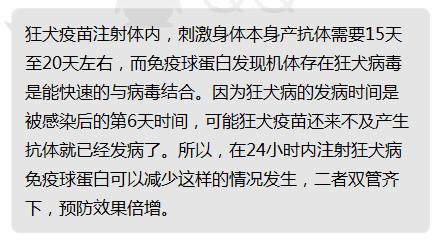 狂犬疫苗注射体内，刺激身体本身产抗体需要15天至20天左右，而免疫球蛋白发现机体存在狂犬病毒是能快速的与病毒结合。因为狂犬病的发病时间是被感染后的第6天时间，可能狂犬疫苗还来不及产生抗体就已经发病了。所以，在24小时内注射狂犬病免疫球蛋白可以减少这样的情况发生，二者双管齐下，预防效果倍增。